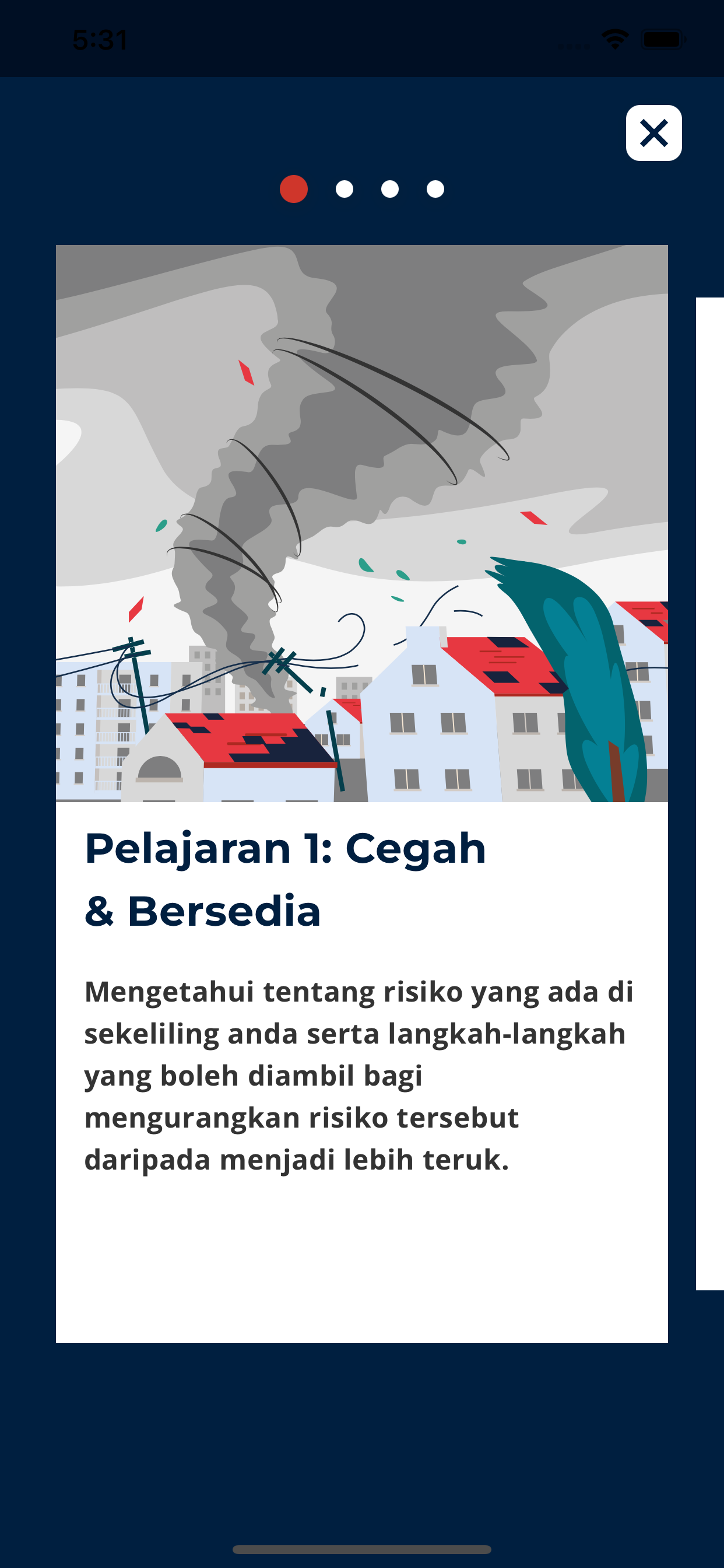 5:31

Pelajaran 1: Cegah & Bersedia

Mengetahui tentang risiko yang ada di sekeliling anda serta langkah-langkah yang boleh diambil bagi mengurangkan risiko tersebut daripada menjadi lebih teruk.